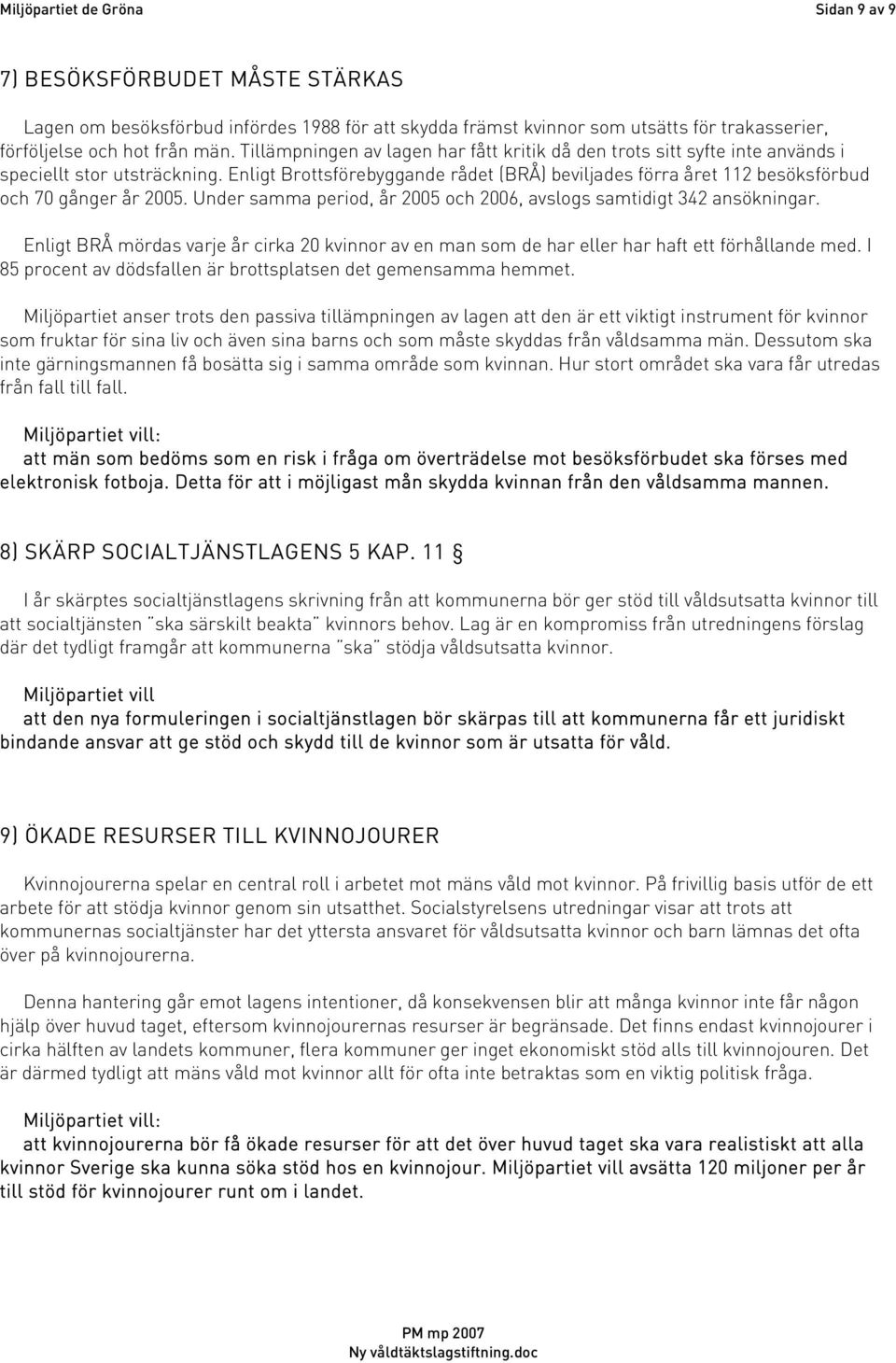 Miljöpartiet de Gröna

Sidan 9 av 9

7) BESÖKSFÖRBUDET MÅSTE STÄRKAS

Lagen om besöksförbud infördes 1988 för att skydda främst kvinnor som utsätts för trakasserier, förföljelse och hot från män. Tillämpningen av lagen har fått kritik då den trots sitt syfte inte används i speciellt stor utsträckning. Enligt Brottsförebyggande rådet (BRÅ) beviljades förra året 112 besöksförbud och 70 gånger år 2005. Under samma period, år 2005 och 2006, avslogs samtidigt 342 ansökningar.

Enligt BRÅ mördas varje år cirka 20 kvinnor av en man som de har eller har haft ett förhållande med. I 85 procent av dödsfallen är brottsplatsen det gemensamma hemmet.

Miljöpartiet anser trots den passiva tillämpningen av lagen att den är ett viktigt instrument för kvinnor som fruktar för sina liv och även sina barns och som måste skyddas från våldsamma män. Dessutom ska inte gärningsmannen få bosätta sig i samma område som kvinnan. Hur stort området ska vara får utredas från fall till fall.

Miljöpartiet vill:
att män som bedöms som en risk i fråga om överträdelse mot besöksförbudet ska förses med elektronisk fotboja. Detta för att i möjligast mån skydda kvinnan från den våldsamma mannen.

8) SKÄRP SOCIALTJÄNSTLAGENS 5 KAP. 11 §

I år skärptes socialtjänstlagens skrivning från att kommunerna bör ger stöd till våldsutsatta kvinnor till att socialtjänsten "ska särskilt beakta" kvinnors behov. Lag är en kompromiss från utredningens förslag där det tydligt framgår att kommunerna "ska" stödja våldsutsatta kvinnor.

Miljöpartiet vill
att den nya formuleringen i socialtjänstlagen bör skärpas till att kommunerna får ett juridiskt bindande ansvar att ge stöd och skydd till de kvinnor som är utsatta för våld.

9) ÖKADE RESURSER TILL KVINNOJOURER

Kvinnojourerna spelar en central roll i arbetet mot mäns våld mot kvinnor. På frivillig basis utför de ett arbete för att stödja kvinnor genom sin utsatthet. Socialstyrelsens utredningar visar att trots att kommunernas socialtjänster har det yttersta ansvaret för våldsutsatta kvinnor och barn lämnas det ofta över på kvinnojourerna.

Denna hantering går emot lagens intentioner, då konsekvensen blir att många kvinnor inte får någon hjälp över huvud taget, eftersom kvinnojourernas resurser är begränsade. Det finns endast kvinnojourer i cirka hälften av landets kommuner, flera kommuner ger inget ekonomiskt stöd alls till kvinnojouren. Det är därmed tydligt att mäns våld mot kvinnor allt för ofta inte betraktas som en viktig politisk fråga.

Miljöpartiet vill:
att kvinnojourerna bör få ökade resurser för att det över huvud taget ska vara realistiskt att alla kvinnor Sverige ska kunna söka stöd hos en kvinnojour. Miljöpartiet vill avsätta 120 miljoner per år till stöd för kvinnojourer runt om i landet.

PM mp 2007
Ny våldtäktslagstiftning.doc